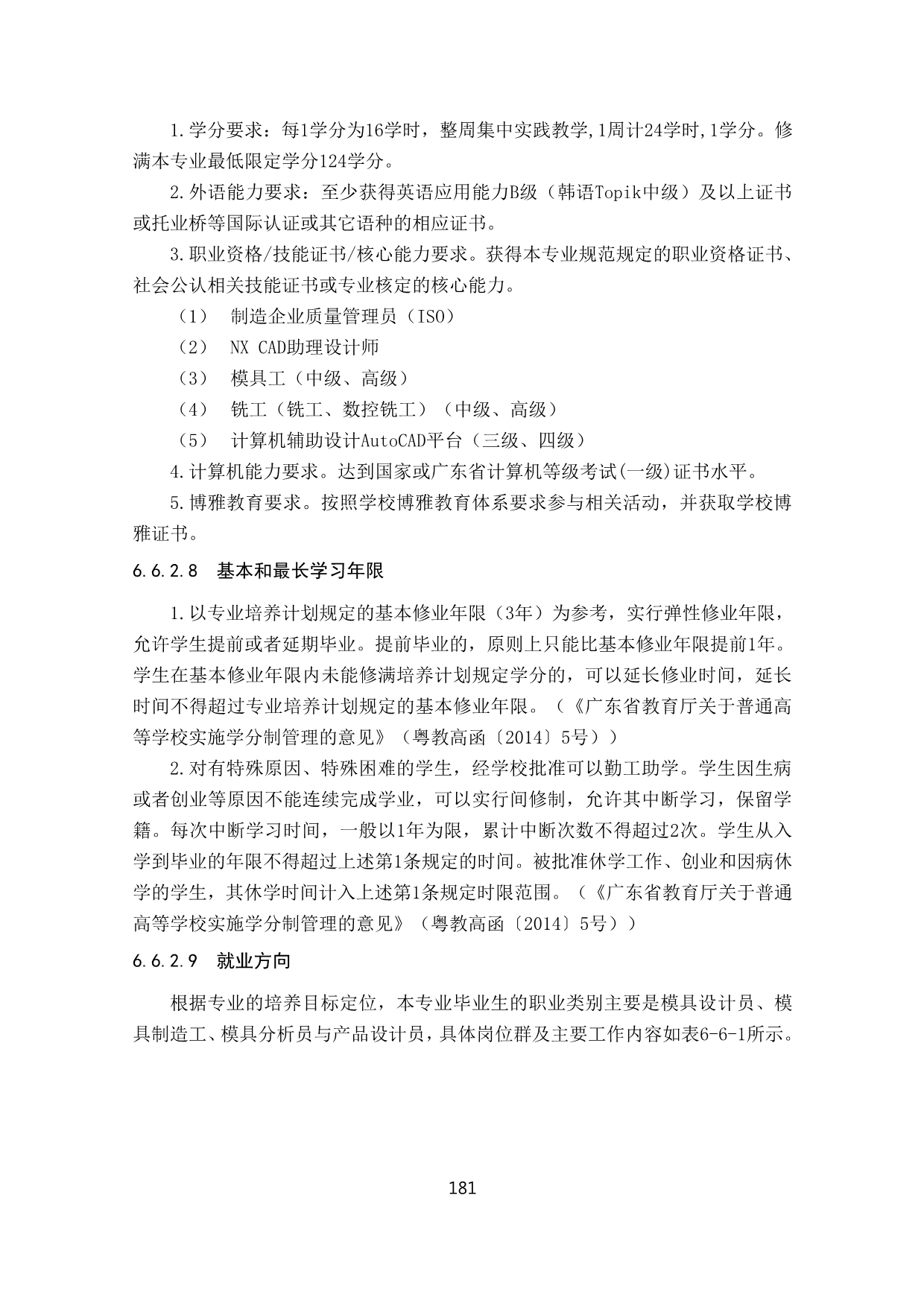 1.学分要求：每1学分为16学时，整周集中实践教学,1周计24学时,1学分。修满本专业最低限定学分124学分。

2.外语能力要求：至少获得英语应用能力B级（韩语Topik中级）及以上证书或托业桥等国际认证或其它语种的相应证书。

3.职业资格/技能证书/核心能力要求。获得本专业规范规定的职业资格证书、社会公认相关技能证书或专业核定的核心能力。

（1） 制造企业质量管理员（ISO）

（2） NX CAD助理设计师

（3） 模具工（中级、高级）

（4） 铣工（铣工、数控铣工）（中级、高级）

（5） 计算机辅助设计AutoCAD平台（三级、四级）

4.计算机能力要求。达到国家或广东省计算机等级考试(一级)证书水平。

5.博雅教育要求。按照学校博雅教育体系要求参与相关活动，并获取学校博雅证书。

6.6.2.8 基本和最长学习年限

1.以专业培养计划规定的基本修业年限（3年）为参考，实行弹性修业年限，允许学生提前或者延期毕业。提前毕业的，原则上只能比基本修业年限提前1年。学生在基本修业年限内未能修满培养计划规定学分的，可以延长修业时间，延长时间不得超过专业培养计划规定的基本修业年限。（《广东省教育厅关于普通高等学校实施学分制管理的意见》（粤教高函〔2014〕5号））

2.对有特殊原因、特殊困难的学生，经学校批准可以勤工助学。学生因生病或者创业等原因不能连续完成学业，可以实行间修制，允许其中断学习，保留学籍。每次中断学习时间，一般以1年为限，累计中断次数不得超过2次。学生从入学到毕业的年限不得超过上述第1条规定的时间。被批准休学工作、创业和因病休学的学生，其休学时间计入上述第1条规定时限范围。（《广东省教育厅关于普通高等学校实施学分制管理的意见》（粤教高函〔2014〕5号））

6.6.2.9 就业方向

根据专业的培养目标定位，本专业毕业生的职业类别主要是模具设计员、模具制造工、模具分析员与产品设计员，具体岗位群及主要工作内容如表6-6-1所示。

181